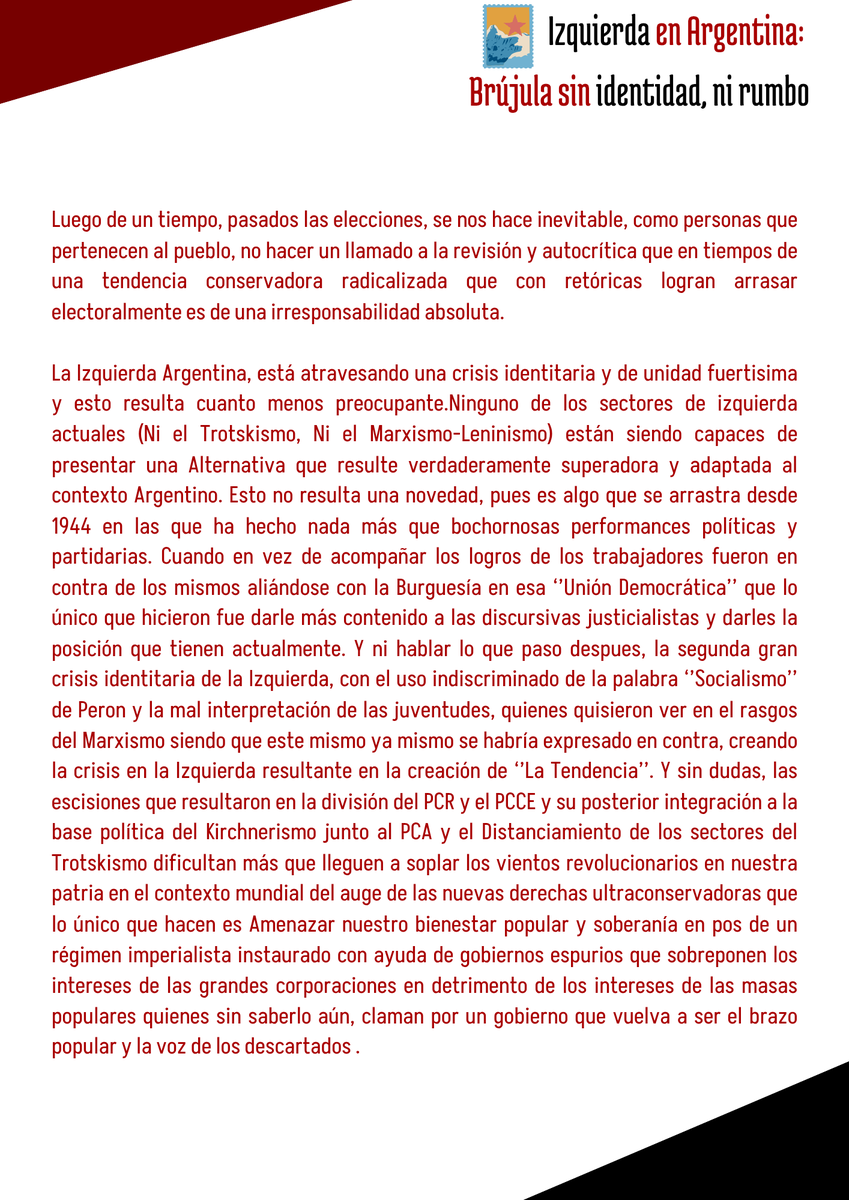 Izquierda en Argentina:
Brújula sin identidad, ni rumbo

Luego de un tiempo, pasados las elecciones, se nos hace inevitable, como personas que pertenecen al pueblo, no hacer un llamado a la revisión y autocrítica que en tiempos de una tendencia conservadora radicalizada que con retóricas logran arrasar electoralmente es de una irresponsabilidad absoluta.

La Izquierda Argentina, está atravesando una crisis identitaria y de unidad fuertisima y esto resulta cuanto menos preocupante.Ninguno de los sectores de izquierda actuales (Ni el Trotskismo, Ni el Marxismo-Leninismo) están siendo capaces de presentar una Alternativa que resulte verdaderamente superadora y adaptada al contexto Argentino. Esto no resulta una novedad, pues es algo que se arrastra desde 1944 en las que ha hecho nada más que bochornosas performances políticas y partidarias. Cuando en vez de acompañar los logros de los trabajadores fueron en contra de los mismos aliándose con la Burguesía en esa ''Unión Democrática'' que lo único que hicieron fue darle más contenido a las discursivas justicialistas y darles la posición que tienen actualmente. Y ni hablar lo que paso despues, la segunda gran crisis identitaria de la Izquierda, con el uso indiscriminado de la palabra ''Socialismo'' de Peron y la mal interpretación de las juventudes, quienes quisieron ver en el rasgos del Marxismo siendo que este mismo ya mismo se habría expresado en contra, creando la crisis en la Izquierda resultante en la creación de ''La Tendencia''. Y sin dudas, las escisiones que resultaron en la división del PCR y el PCCE y su posterior integración a la base política del Kirchnerismo junto al PCA y el Distanciamiento de los sectores del Trotskismo dificultan más que lleguen a soplar los vientos revolucionarios en nuestra patria en el contexto mundial del auge de las nuevas derechas ultraconservadoras que lo único que hacen es Amenazar nuestro bienestar popular y soberanía en pos de un régimen imperialista instaurado con ayuda de gobiernos espurios que sobreponen los intereses de las grandes corporaciones en detrimento de los intereses de las masas populares quienes sin saberlo aún, claman por un gobierno que vuelva a ser el brazo popular y la voz de los descartados .